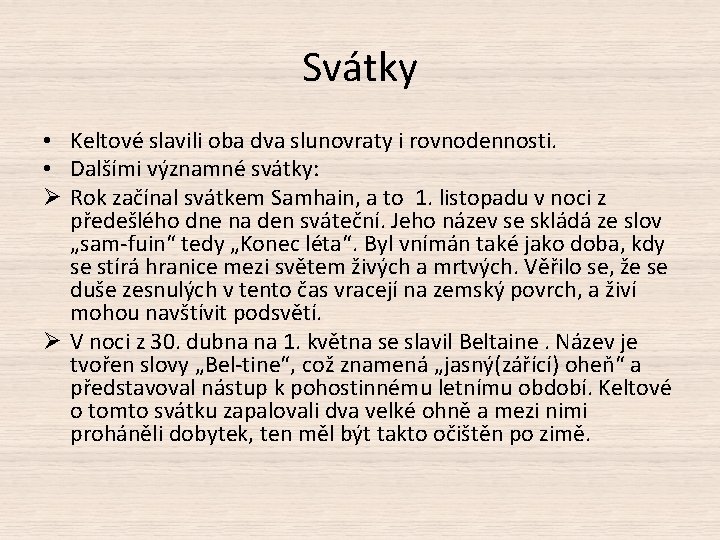 Svátky

• Keltové slavili oba dva slunovraty i rovnodennosti.
• Dalšími významné svátky:
➢ Rok začínal svátkem Samhain, a to 1. listopadu v noci z předešlého dne na den sváteční. Jeho název se skládá ze slov „sam-fuin“ tedy „Konec léta“. Byl vnímán také jako doba, kdy se stírá hranice mezi světem živých a mrtvých. Věřilo se, že se duše zesnulých v tento čas vracejí na zemský povrch, a živí mohou navštívit podsvětí.
➢ V noci z 30. dubna na 1. května se slavil Beltaine . Název je tvořen slovy „Bel-tine“, což znamená „jasný(zářící) oheň“ a představoval nástup k pohostinnému letnímu období. Keltové o tomto svátku zapalovali dva velké ohně a mezi nimi proháněli dobytek, ten měl být takto očištěn po zimě.